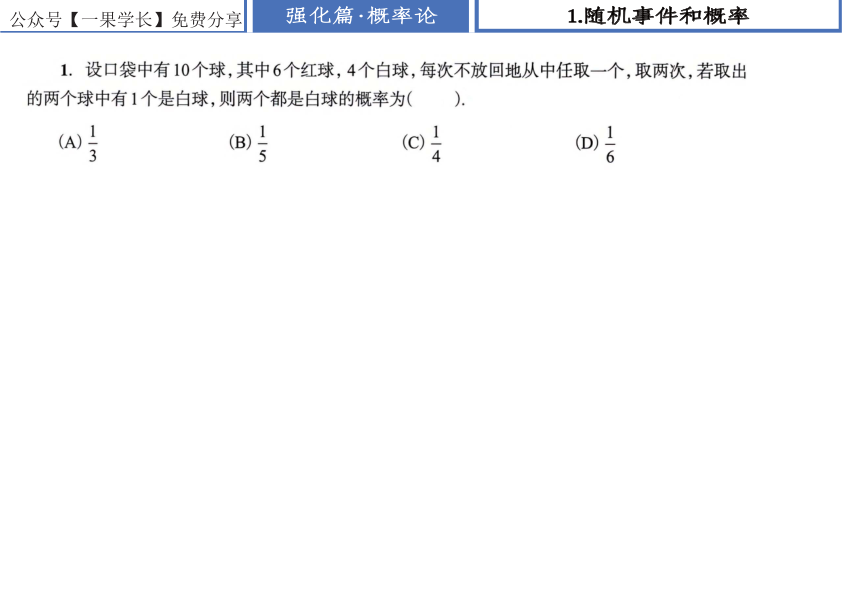 公众号【一果学长】免费分享 强化篇·概率论 1.随机事件和概率

1. 设口袋中有10个球，其中6个红球，4个白球，每次不放回地从中任取一个，取两次，若取出的两个球中有1个是白球，则两个都是白球的概率为(　　).

(A) $\frac{1}{3}$ (B) $\frac{1}{5}$ (C) $\frac{1}{4}$ (D) $\frac{1}{6}$